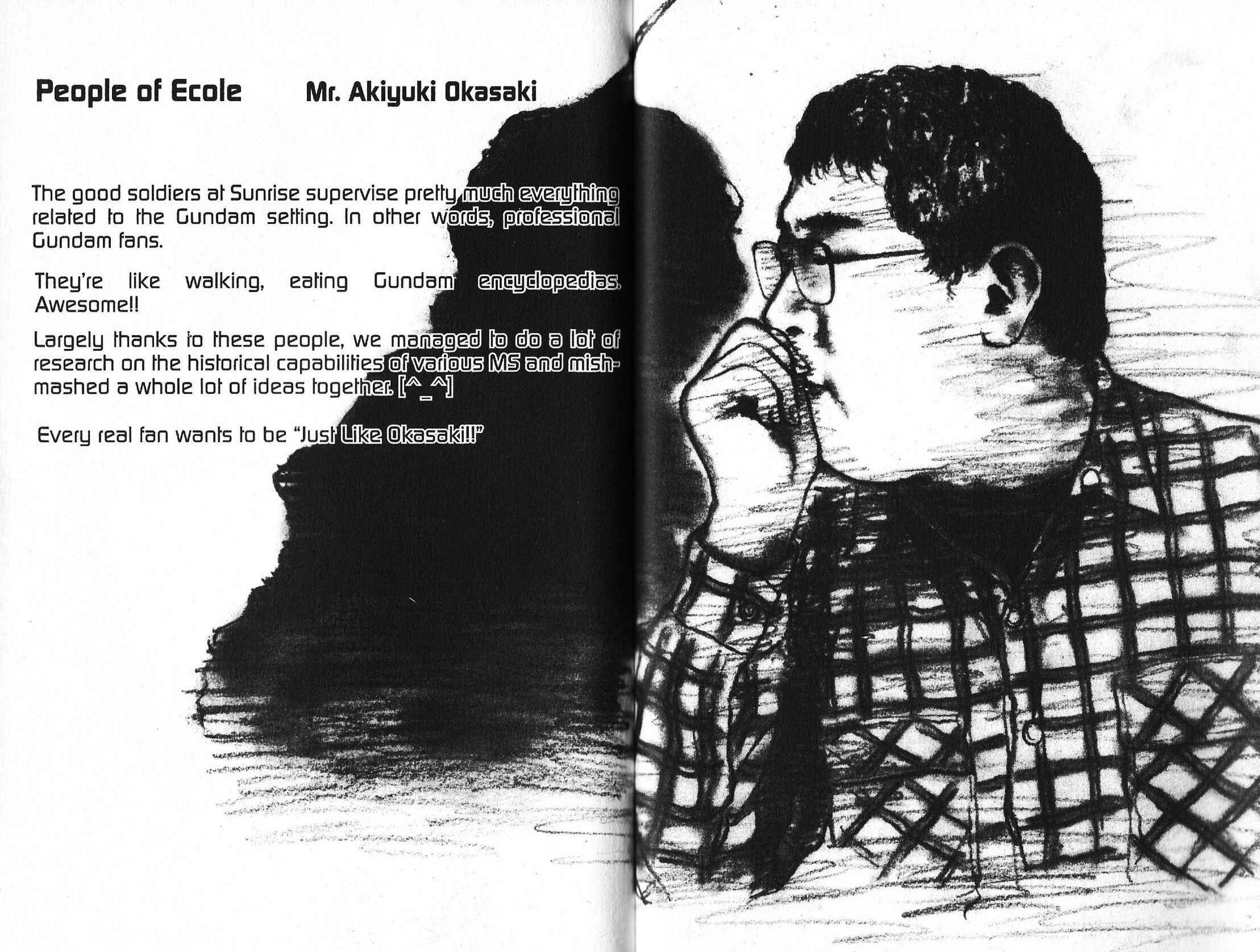 People of Ecole Mr. Akiyuki Okasaki

The good soldiers at Sunrise supervise pretty much everything related to the Gundam setting. In other words, professional Gundam fans.

They're like walking, eating Gundam encyclopedias. Awesome!!

Largely thanks to these people, we managed to do a lot of research on the historical capabilities of various MS and mish-mashed a whole lot of ideas together. [^_^]

Every real fan wants to be "Just Like Okasaki!!"